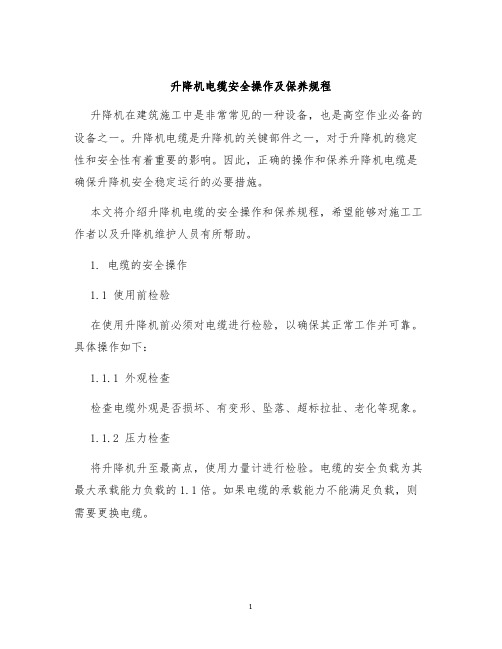 升降机电缆安全操作及保养规程

升降机在建筑施工中是非常常见的一种设备，也是高空作业必备的设备之一。升降机电缆是升降机的关键部件之一，对于升降机的稳定性和安全性有着重要的影响。因此，正确的操作和保养升降机电缆是确保升降机安全稳定运行的必要措施。

本文将介绍升降机电缆的安全操作和保养规程，希望能够对施工工作者以及升降机维护人员有所帮助。

1. 电缆的安全操作

1.1 使用前检验

在使用升降机前必须对电缆进行检验，以确保其正常工作并可靠。具体操作如下：

1.1.1 外观检查

检查电缆外观是否损坏、有变形、坠落、超标拉扯、老化等现象。

1.1.2 压力检查

将升降机升至最高点，使用力量计进行检验。电缆的安全负载为其最大承载能力负载的 1.1 倍。如果电缆的承载能力不能满足负载，则需要更换电缆。

1